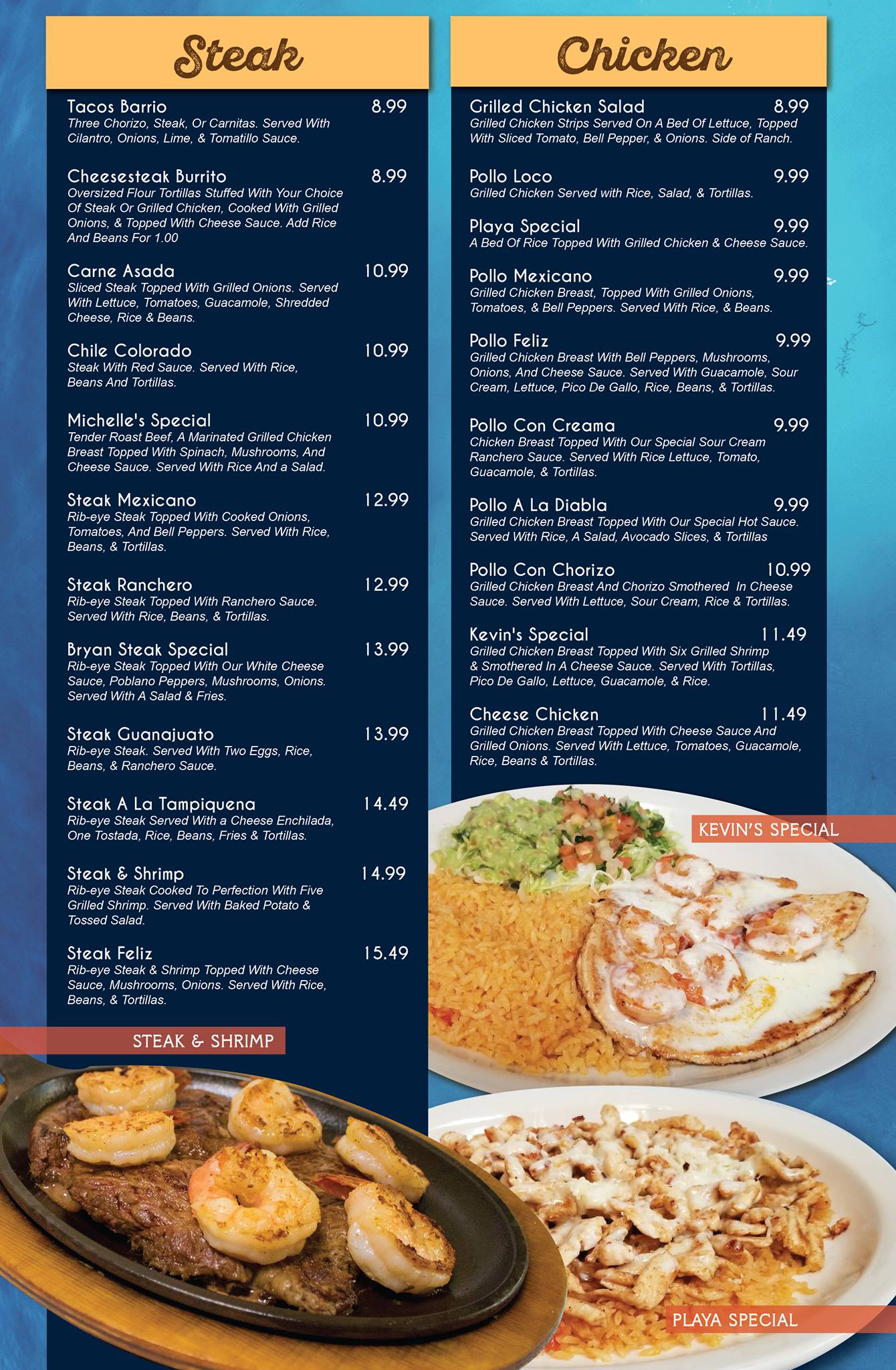 Steak

Tacos Barrio 8.99
Three Chorizo, Steak, Or Carnitas. Served With Cilantro, Onions, Lime, & Tomatillo Sauce.

Cheesesteak Burrito 8.99
Oversized Flour Tortillas Stuffed With Your Choice Of Steak Or Grilled Chicken, Cooked With Grilled Onions, & Topped With Cheese Sauce. Add Rice And Beans For 1.00

Carne Asada 10.99
Sliced Steak Topped With Grilled Onions. Served With Lettuce, Tomatoes, Guacamole, Shredded Cheese, Rice & Beans.

Chile Colorado 10.99
Steak With Red Sauce. Served With Rice, Beans And Tortillas.

Michelle's Special 10.99
Tender Roast Beef, A Marinated Grilled Chicken Breast Topped With Spinach, Mushrooms, And Cheese Sauce. Served With Rice And a Salad.

Steak Mexicano 12.99
Rib-eye Steak Topped With Cooked Onions, Tomatoes, And Bell Peppers. Served With Rice, Beans, & Tortillas.

Steak Ranchero 12.99
Rib-eye Steak Topped With Ranchero Sauce. Served With Rice, Beans, & Tortillas.

Bryan Steak Special 13.99
Rib-eye Steak Topped With Our White Cheese Sauce, Poblano Peppers, Mushrooms, Onions. Served With A Salad & Fries.

Steak Guanajuato 13.99
Rib-eye Steak. Served With Two Eggs, Rice, Beans, & Ranchero Sauce.

Steak A La Tampiquena 14.49
Rib-eye Steak Served With a Cheese Enchilada, One Tostada, Rice, Beans, Fries & Tortillas.

Steak & Shrimp 14.99
Rib-eye Steak Cooked To Perfection With Five Grilled Shrimp. Served With Baked Potato & Tossed Salad.

Steak Feliz 15.49
Rib-eye Steak & Shrimp Topped With Cheese Sauce, Mushrooms, Onions. Served With Rice, Beans, & Tortillas.

STEAK & SHRIMP

Chicken

Grilled Chicken Salad 8.99
Grilled Chicken Strips Served On A Bed Of Lettuce, Topped With Sliced Tomato, Bell Pepper, & Onions. Side of Ranch.

Pollo Loco 9.99
Grilled Chicken Served with Rice, Salad, & Tortillas.

Playa Special 9.99
A Bed Of Rice Topped With Grilled Chicken & Cheese Sauce.

Pollo Mexicano 9.99
Grilled Chicken Breast, Topped With Grilled Onions, Tomatoes, & Bell Peppers. Served With Rice, & Beans.

Pollo Feliz 9.99
Grilled Chicken Breast With Bell Peppers, Mushrooms, Onions, And Cheese Sauce. Served With Guacamole, Sour Cream, Lettuce, Pico De Gallo, Rice, Beans, & Tortillas.

Pollo Con Creama 9.99
Chicken Breast Topped With Our Special Sour Cream Ranchero Sauce. Served With Rice Lettuce, Tomato, Guacamole, & Tortillas.

Pollo A La Diabla 9.99
Grilled Chicken Breast Topped With Our Special Hot Sauce. Served With Rice, A Salad, Avocado Slices, & Tortillas

Pollo Con Chorizo 10.99
Grilled Chicken Breast And Chorizo Smothered In Cheese Sauce. Served With Lettuce, Sour Cream, Rice & Tortillas.

Kevin's Special 11.49
Grilled Chicken Breast Topped With Six Grilled Shrimp & Smothered In A Cheese Sauce. Served With Tortillas, Pico De Gallo, Lettuce, Guacamole, & Rice.

Cheese Chicken 11.49
Grilled Chicken Breast Topped With Cheese Sauce And Grilled Onions. Served With Lettuce, Tomatoes, Guacamole, Rice, Beans & Tortillas.

KEVIN'S SPECIAL

PLAYA SPECIAL